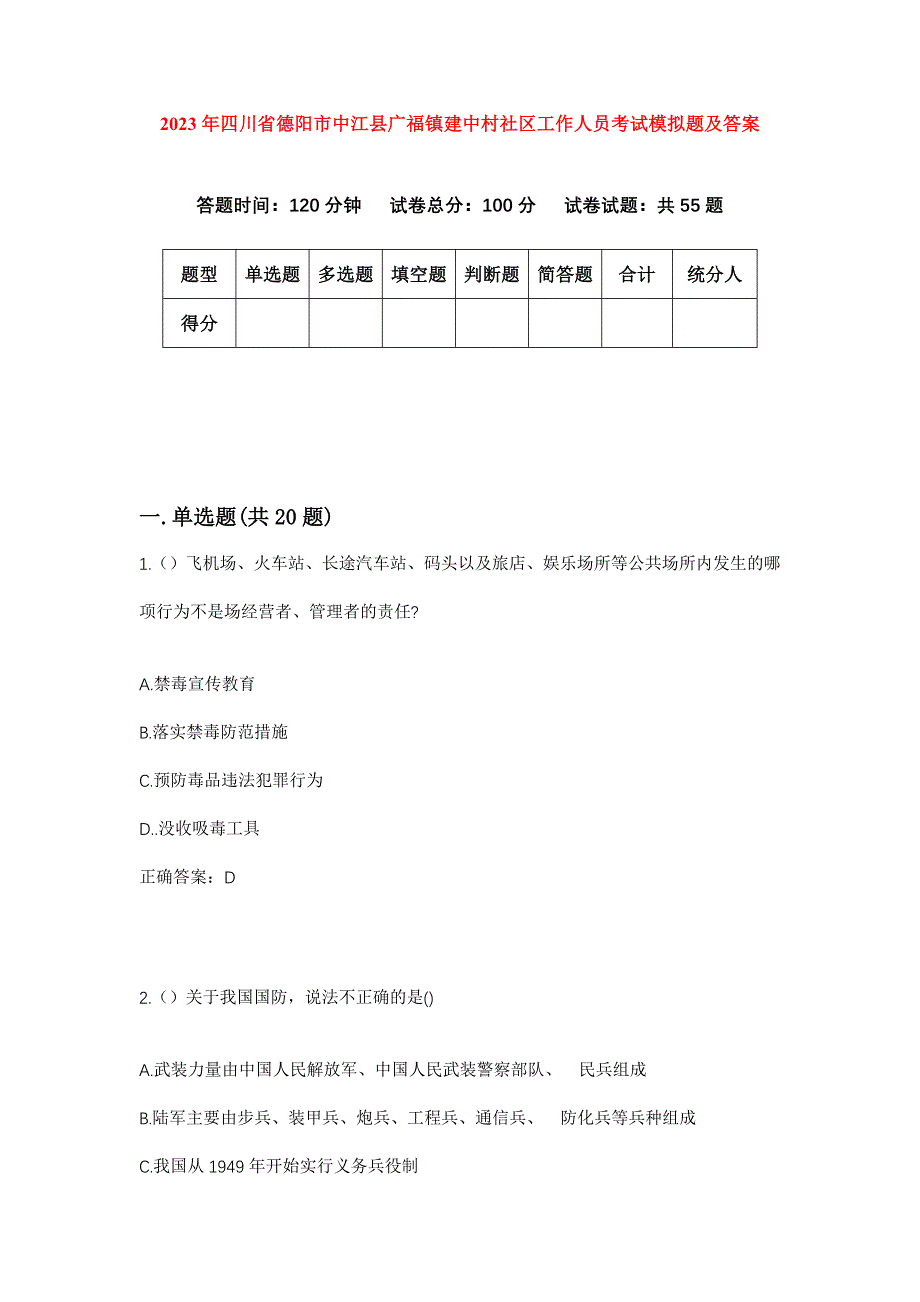 2023年四川省德阳市中江县广福镇建中村社区工作人员考试模拟题及答案

答题时间：120分钟　试卷总分：100分　试卷试题：共55题

| 题型 | 单选题 | 多选题 | 填空题 | 判断题 | 简答题 | 合计 | 统分人 |
|---|---|---|---|---|---|---|---|
| 得分 | | | | | | | |

一.单选题(共20题)

1.（）飞机场、火车站、长途汽车站、码头以及旅店、娱乐场所等公共场所内发生的哪项行为不是场经营者、管理者的责任?

A.禁毒宣传教育

B.落实禁毒防范措施

C.预防毒品违法犯罪行为

D..没收吸毒工具

正确答案：D

2.（）关于我国国防，说法不正确的是()

A.武装力量由中国人民解放军、中国人民武装警察部队、　民兵组成

B.陆军主要由步兵、装甲兵、炮兵、工程兵、通信兵、　防化兵等兵种组成

C.我国从1949年开始实行义务兵役制